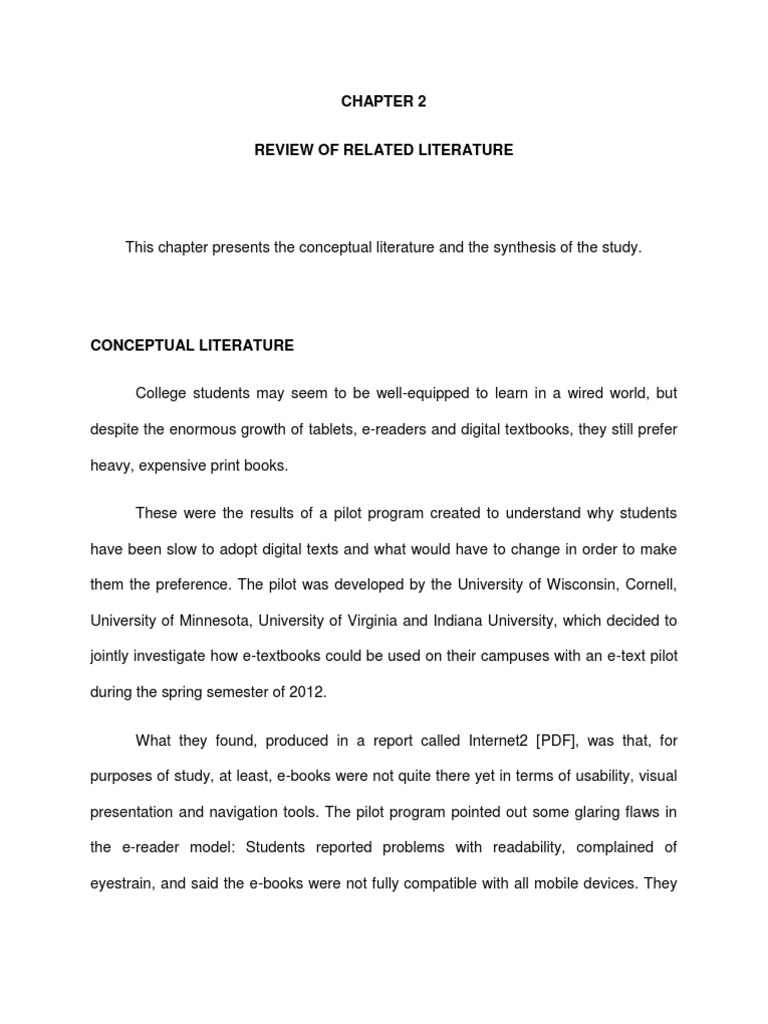 CHAPTER 2

REVIEW OF RELATED LITERATURE

This chapter presents the conceptual literature and the synthesis of the study.

CONCEPTUAL LITERATURE

College students may seem to be well-equipped to learn in a wired world, but despite the enormous growth of tablets, e-readers and digital textbooks, they still prefer heavy, expensive print books.

These were the results of a pilot program created to understand why students have been slow to adopt digital texts and what would have to change in order to make them the preference. The pilot was developed by the University of Wisconsin, Cornell, University of Minnesota, University of Virginia and Indiana University, which decided to jointly investigate how e-textbooks could be used on their campuses with an e-text pilot during the spring semester of 2012.

What they found, produced in a report called Internet2 [PDF], was that, for purposes of study, at least, e-books were not quite there yet in terms of usability, visual presentation and navigation tools. The pilot program pointed out some glaring flaws in the e-reader model: Students reported problems with readability, complained of eyestrain, and said the e-books were not fully compatible with all mobile devices. They